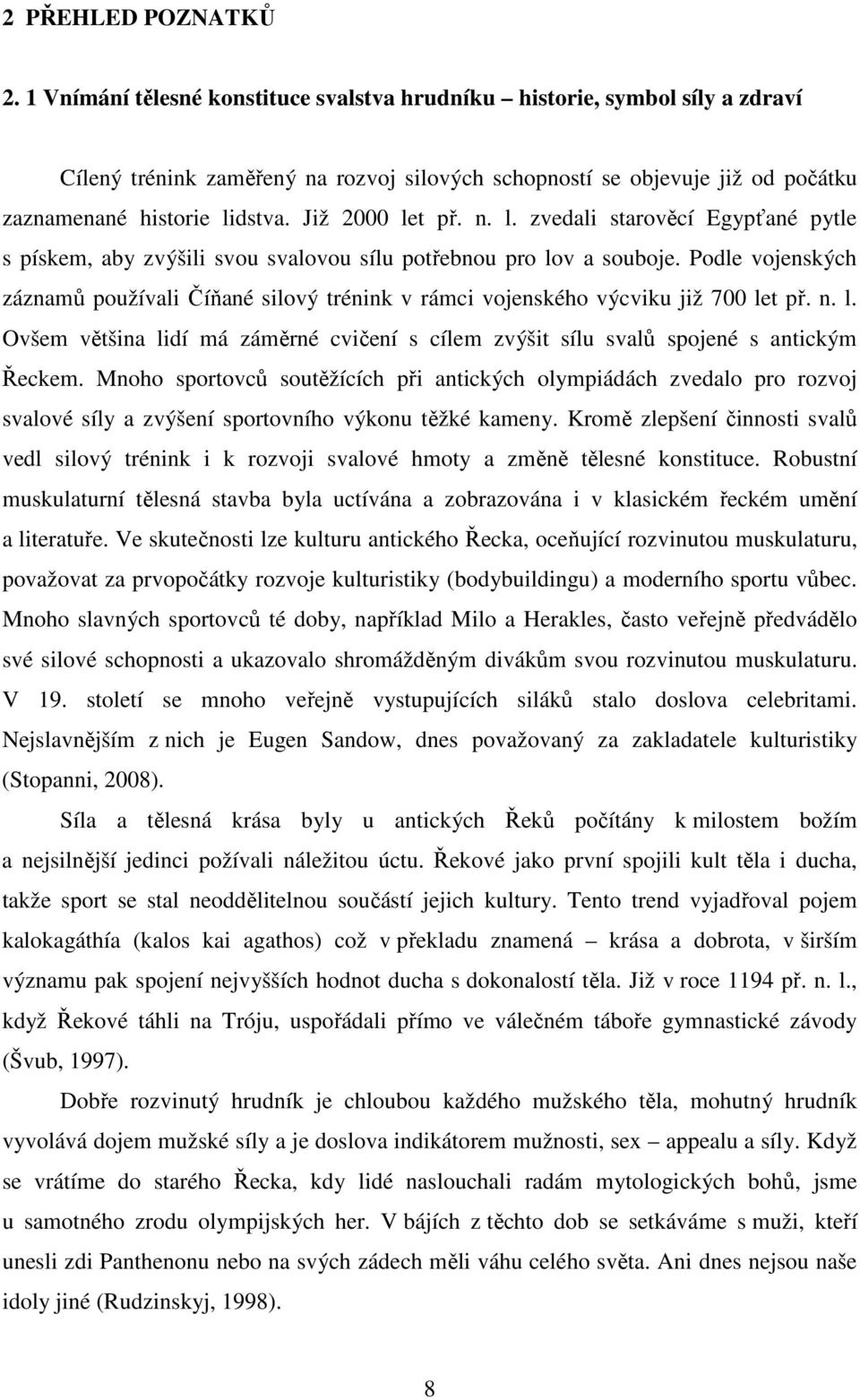 2 PŘEHLED POZNATKŮ

2. 1 Vnímání tělesné konstituce svalstva hrudníku – historie, symbol síly a zdraví

Cílený trénink zaměřený na rozvoj silových schopností se objevuje již od počátku zaznamenané historie lidstva. Již 2000 let př. n. l. zvedali starověcí Egypťané pytle s pískem, aby zvýšili svou svalovou sílu potřebnou pro lov a souboje. Podle vojenských záznamů používali Číňané silový trénink v rámci vojenského výcviku již 700 let př. n. l. Ovšem většina lidí má záměrné cvičení s cílem zvýšit sílu svalů spojené s antickým Řeckem. Mnoho sportovců soutěžících při antických olympiádách zvedalo pro rozvoj svalové síly a zvýšení sportovního výkonu těžké kameny. Kromě zlepšení činnosti svalů vedl silový trénink i k rozvoji svalové hmoty a změně tělesné konstituce. Robustní muskulaturní tělesná stavba byla uctívána a zobrazována i v klasickém řeckém umění a literatuře. Ve skutečnosti lze kulturu antického Řecka, oceňující rozvinutou muskulaturu, považovat za prvopočátky rozvoje kulturistiky (bodybuildingu) a moderního sportu vůbec. Mnoho slavných sportovců té doby, například Milo a Herakles, často veřejně předvádělo své silové schopnosti a ukazovalo shromážděným divákům svou rozvinutou muskulaturu. V 19. století se mnoho veřejně vystupujících siláků stalo doslova celebritami. Nejslavnějším z nich je Eugen Sandow, dnes považovaný za zakladatele kulturistiky (Stopanni, 2008).

Síla a tělesná krása byly u antických Řeků počítány k milostem božím a nejsilnější jedinci požívali náležitou úctu. Řekové jako první spojili kult těla i ducha, takže sport se stal neoddělitelnou součástí jejich kultury. Tento trend vyjadřoval pojem kalokagáthía (kalos kai agathos) což v překladu znamená – krása a dobrota, v širším významu pak spojení nejvyšších hodnot ducha s dokonalostí těla. Již v roce 1194 př. n. l., když Řekové táhli na Tróju, uspořádali přímo ve válečném táboře gymnastické závody (Švub, 1997).

Dobře rozvinutý hrudník je chloubou každého mužského těla, mohutný hrudník vyvolává dojem mužské síly a je doslova indikátorem mužnosti, sex – appealu a síly. Když se vrátíme do starého Řecka, kdy lidé naslouchali radám mytologických bohů, jsme u samotného zrodu olympijských her. V bájích z těchto dob se setkáváme s muži, kteří unesli zdi Panthenonu nebo na svých zádech měli váhu celého světa. Ani dnes nejsou naše idoly jiné (Rudzinskyj, 1998).

8